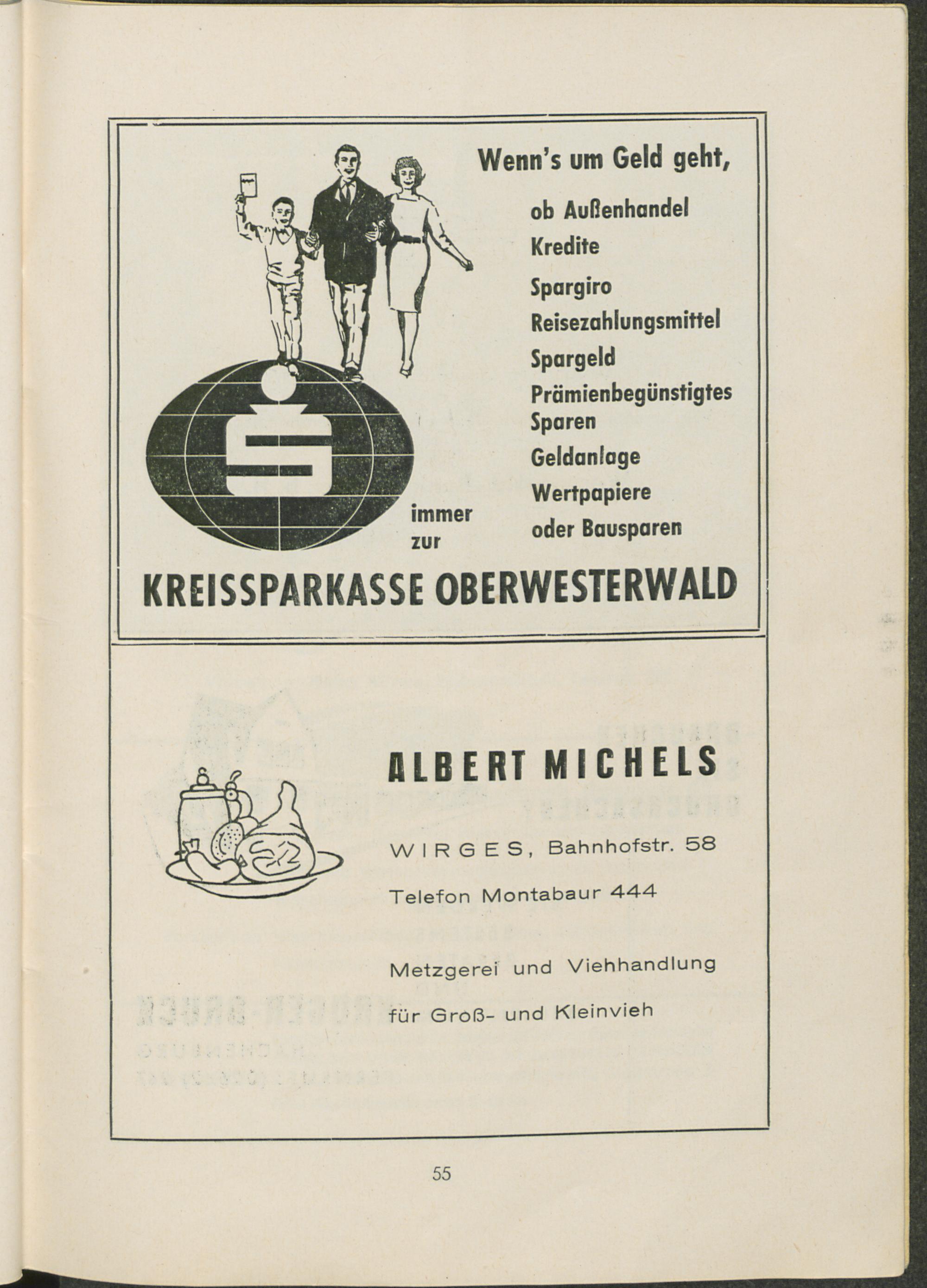 Wenn's um Geld geht,

ob Außenhandel
Kredite
Spargiro
Reisezahlungsmittel
Spargeld
Prämienbegünstigtes Sparen
Geldanlage
Wertpapiere
oder Bausparen

immer zur

KREISSPARKASSE OBERWESTERWALD

ALBERT MICHELS

WIRGES, Bahnhofstr. 58

Telefon Montabaur 444

Metzgerei und Viehhandlung

für Groß- und Kleinvieh

55